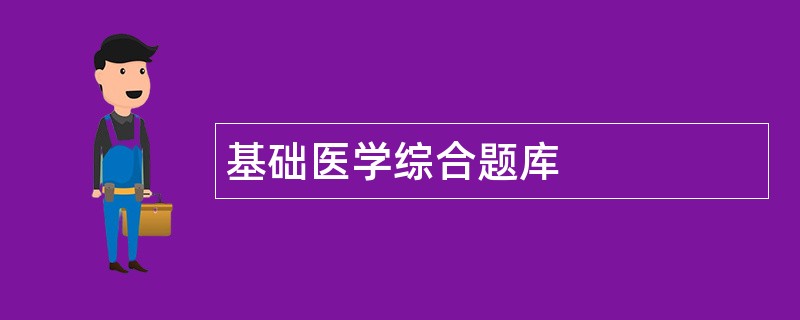 基础医学综合题库